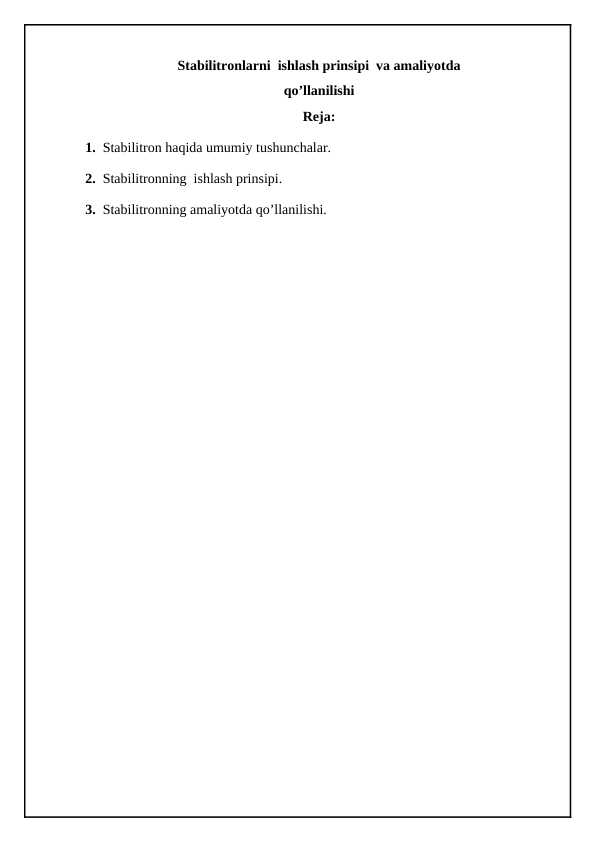 Stabilitronlarni ishlash prinsipi va amaliyotda qo’llanilishi

Reja:

1. Stabilitron haqida umumiy tushunchalar.

2. Stabilitronning ishlash prinsipi.

3. Stabilitronning amaliyotda qo’llanilishi.